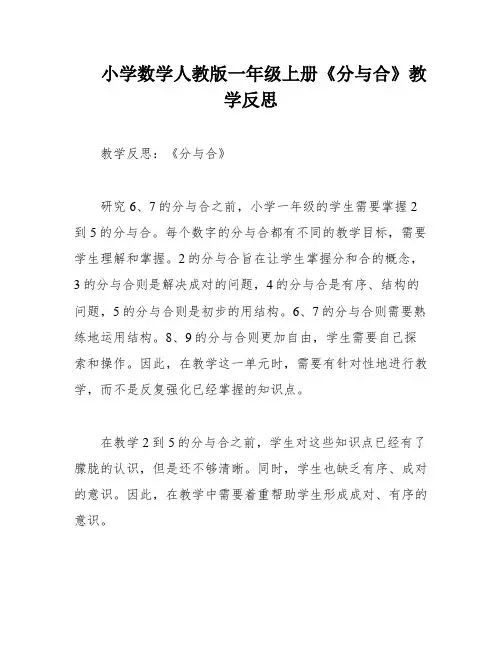 小学数学人教版一年级上册《分与合》教学反思

教学反思：《分与合》

研究6、7的分与合之前，小学一年级的学生需要掌握2到5的分与合。每个数字的分与合都有不同的教学目标，需要学生理解和掌握。2的分与合旨在让学生掌握分和合的概念，3的分与合则是解决成对的问题，4的分与合是有序、结构的问题，5的分与合则是初步的用结构。6、7的分与合则需要熟练地运用结构。8、9的分与合则更加自由，学生需要自己探索和操作。因此，在教学这一单元时，需要有针对性地进行教学，而不是反复强化已经掌握的知识点。

在教学2到5的分与合之前，学生对这些知识点已经有了朦胧的认识，但是还不够清晰。同时，学生也缺乏有序、成对的意识。因此，在教学中需要着重帮助学生形成成对、有序的意识。